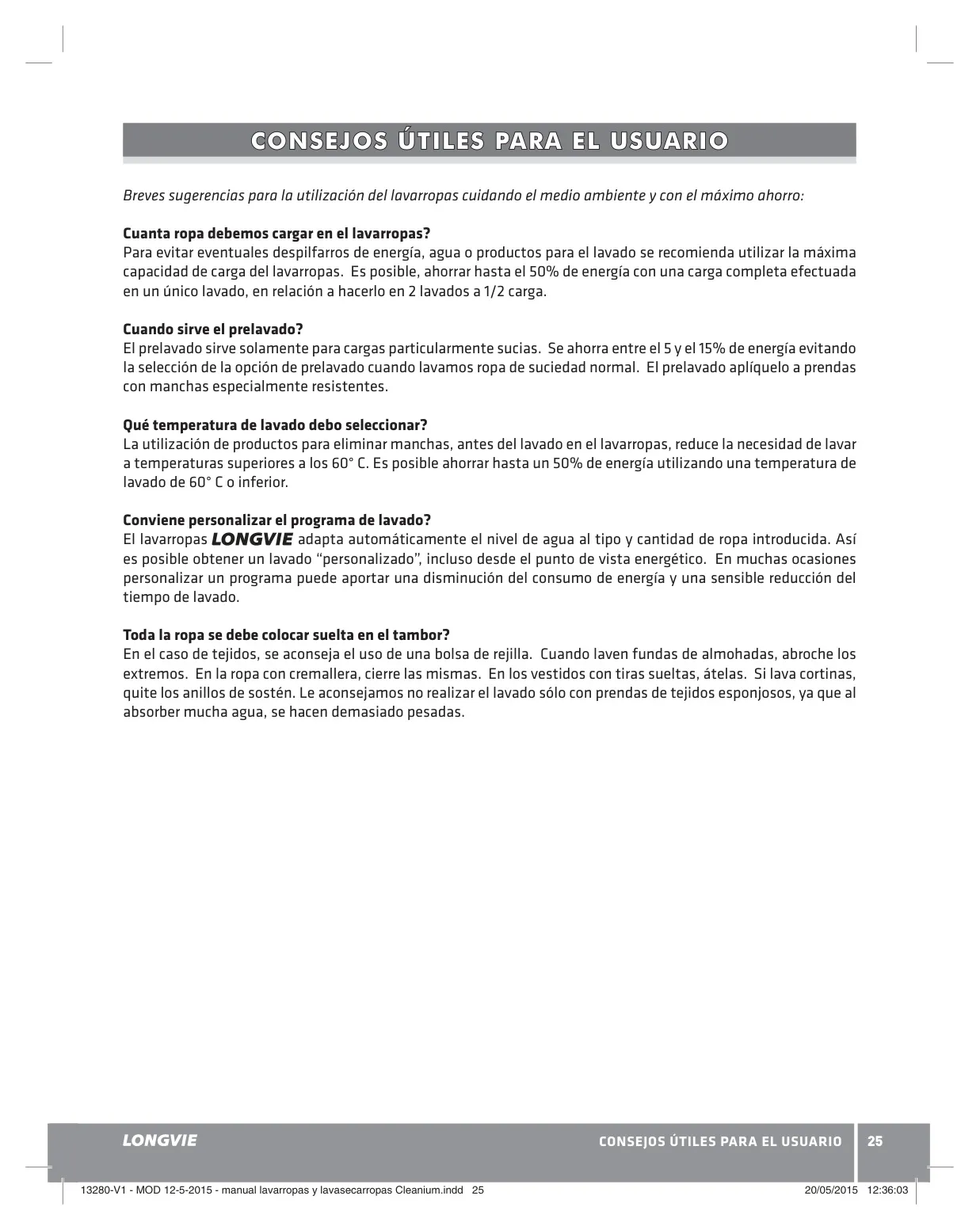 CONSEJOS ÚTILES PARA EL USUARIO

Breves sugerencias para la utilización del lavarropas cuidando el medio ambiente y con el máximo ahorro:

Cuanta ropa debemos cargar en el lavarropas?
Para evitar eventuales despilfarros de energía, agua o productos para el lavado se recomienda utilizar la máxima capacidad de carga del lavarropas. Es posible, ahorrar hasta el 50% de energía con una carga completa efectuada en un único lavado, en relación a hacerlo en 2 lavados a 1/2 carga.

Cuando sirve el prelavado?
El prelavado sirve solamente para cargas particularmente sucias. Se ahorra entre el 5 y el 15% de energía evitando la selección de la opción de prelavado cuando lavamos ropa de suciedad normal. El prelavado aplíquelo a prendas con manchas especialmente resistentes.

Qué temperatura de lavado debo seleccionar?
La utilización de productos para eliminar manchas, antes del lavado en el lavarropas, reduce la necesidad de lavar a temperaturas superiores a los 60° C. Es posible ahorrar hasta un 50% de energía utilizando una temperatura de lavado de 60° C o inferior.

Conviene personalizar el programa de lavado?
El lavarropas LONGVIE adapta automáticamente el nivel de agua al tipo y cantidad de ropa introducida. Así es posible obtener un lavado "personalizado", incluso desde el punto de vista energético. En muchas ocasiones personalizar un programa puede aportar una disminución del consumo de energía y una sensible reducción del tiempo de lavado.

Toda la ropa se debe colocar suelta en el tambor?
En el caso de tejidos, se aconseja el uso de una bolsa de rejilla. Cuando laven fundas de almohadas, abroche los extremos. En la ropa con cremallera, cierre las mismas. En los vestidos con tiras sueltas, átelas. Si lava cortinas, quite los anillos de sostén. Le aconsejamos no realizar el lavado sólo con prendas de tejidos esponjosos, ya que al absorber mucha agua, se hacen demasiado pesadas.

LONGVIE CONSEJOS ÚTILES PARA EL USUARIO 25

13280-V1 - MOD 12-5-2015 - manual lavarropas y lavasecarropas Cleanium.indd 25 20/05/2015 12:36:03